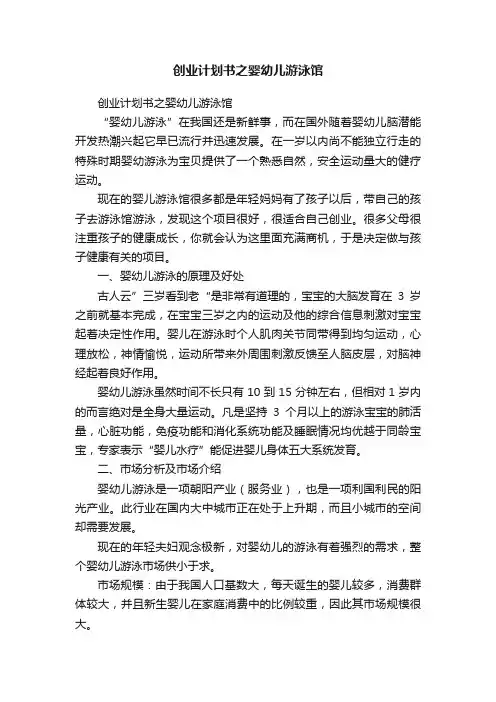 创业计划书之婴幼儿游泳馆

创业计划书之婴幼儿游泳馆

“婴幼儿游泳”在我国还是新鲜事，而在国外随着婴幼儿脑潜能开发热潮兴起它早已流行并迅速发展。在一岁以内尚不能独立行走的特殊时期婴幼游泳为宝贝提供了一个熟悉自然，安全运动量大的健疗运动。

现在的婴儿游泳馆很多都是年轻妈妈有了孩子以后，带自己的孩子去游泳馆游泳，发现这个项目很好，很适合自己创业。很多父母很注重孩子的健康成长，你就会认为这里面充满商机，于是决定做与孩子健康有关的项目。

一、婴幼儿游泳的原理及好处

古人云”三岁看到老“是非常有道理的，宝宝的大脑发育在 3 岁之前就基本完成，在宝宝三岁之内的运动及他的综合信息刺激对宝宝起着决定性作用。婴儿在游泳时个人肌肉关节同带得到均匀运动，心理放松，神情愉悦，运动所带来外周围刺激反馈至人脑皮层，对脑神经起着良好作用。

婴幼儿游泳虽然时间不长只有 10 到 15 分钟左右，但相对 1 岁内的而言绝对是全身大量运动。凡是坚持 3 个月以上的游泳宝宝的肺活量，心脏功能，免疫功能和消化系统功能及睡眠情况均优越于同龄宝宝，专家表示“婴儿水疗”能促进婴儿身体五大系统发育。

二、市场分析及市场介绍

婴幼儿游泳是一项朝阳产业（服务业），也是一项利国利民的阳光产业。此行业在国内大中城市正在处于上升期，而且小城市的空间却需要发展。

现在的年轻夫妇观念极新，对婴幼儿的游泳有着强烈的需求，整个婴幼儿游泳市场供小于求。

市场规模：由于我国人口基数大，每天诞生的婴儿较多，消费群体较大，并且新生婴儿在家庭消费中的比例较重，因此其市场规模很大。